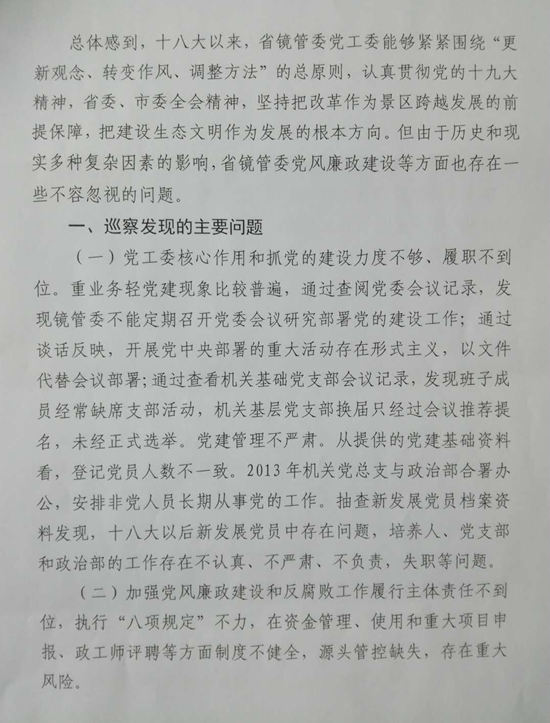 总体感到，十八大以来，省镜管委党工委能够紧紧围绕“更新观念、转变作风、调整方法”的总原则，认真贯彻党的十九大精神，省委、市委全会精神，坚持把改革作为景区跨越发展的前提保障，把建设生态文明作为发展的根本方向。但由于历史和现实多种复杂因素的影响，省镜管委党风廉政建设等方面也存在一些不容忽视的问题。

一、巡察发现的主要问题

（一）党工委核心作用和抓党的建设力度不够、履职不到位。重业务轻党建现象比较普遍，通过查阅党委会议记录，发现镜管委不能定期召开党委会议研究部署党的建设工作；通过谈话反映，开展党中央部署的重大活动存在形式主义，以文件代替会议部署；通过查看机关基础党支部会议记录，发现班子成员经常缺席支部活动，机关基层党支部换届只经过会议推荐提名，未经正式选举。党建管理不严肃。从提供的党建基础资料看，登记党员人数不一致。2013年机关党总支与政治部合署办公，安排非党人员长期从事党的工作。抽查新发展党员档案资料发现，十八大以后新发展党员中存在问题，培养人、党支部和政治部的工作存在不认真、不严肃、不负责，失职等问题。

（二）加强党风廉政建设和反腐败工作履行主体责任不到位，执行“八项规定”不力，在资金管理、使用和重大项目申报、政工师评聘等方面制度不健全，源头管控缺失，存在重大风险。